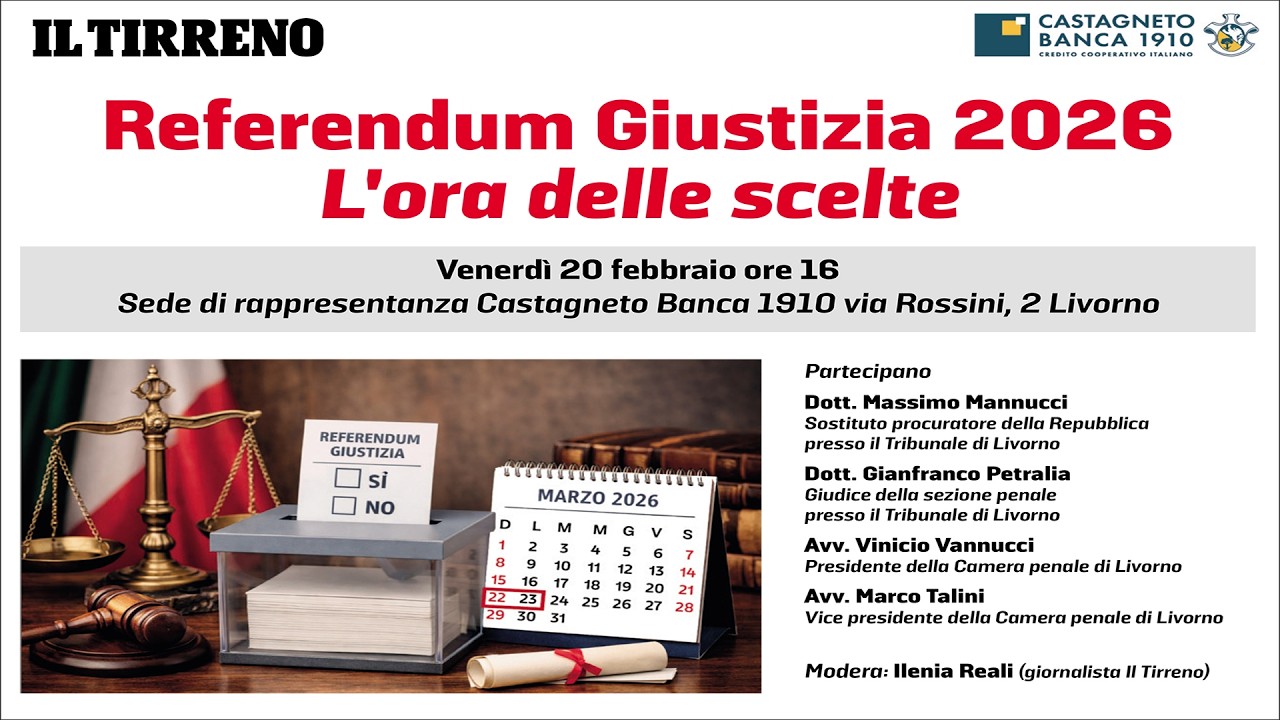 IL TIRRENO

CASTAGNETO BANCA 1910
CREDITO COOPERATIVO ITALIANO

Referendum Giustizia 2026
L'ora delle scelte

Venerdì 20 febbraio ore 16
Sede di rappresentanza Castagneto Banca 1910 via Rossini, 2 Livorno

REFERENDUM GIUSTIZIA
SÌ
NO

MARZO 2026

| D | L | M | M | G | V | S |
|---|---|---|---|---|---|---|
| 1 | 2 | 3 | 4 | 5 | 6 | 7 |
| 8 | 9 | 10 | 11 | 12 | 13 | 14 |
| 15 | 16 | 17 | 18 | 19 | 20 | 21 |
| 22 | 23 | 24 | 25 | 26 | 27 | 28 |
| 29 | 30 | 31 | | | | |

Partecipano

Dott. Massimo Mannucci
Sostituto procuratore della Repubblica presso il Tribunale di Livorno

Dott. Gianfranco Petralia
Giudice della sezione penale presso il Tribunale di Livorno

Avv. Vinicio Vannucci
Presidente della Camera penale di Livorno

Avv. Marco Talini
Vice presidente della Camera penale di Livorno

Modera: Ilenia Reali (giornalista Il Tirreno)